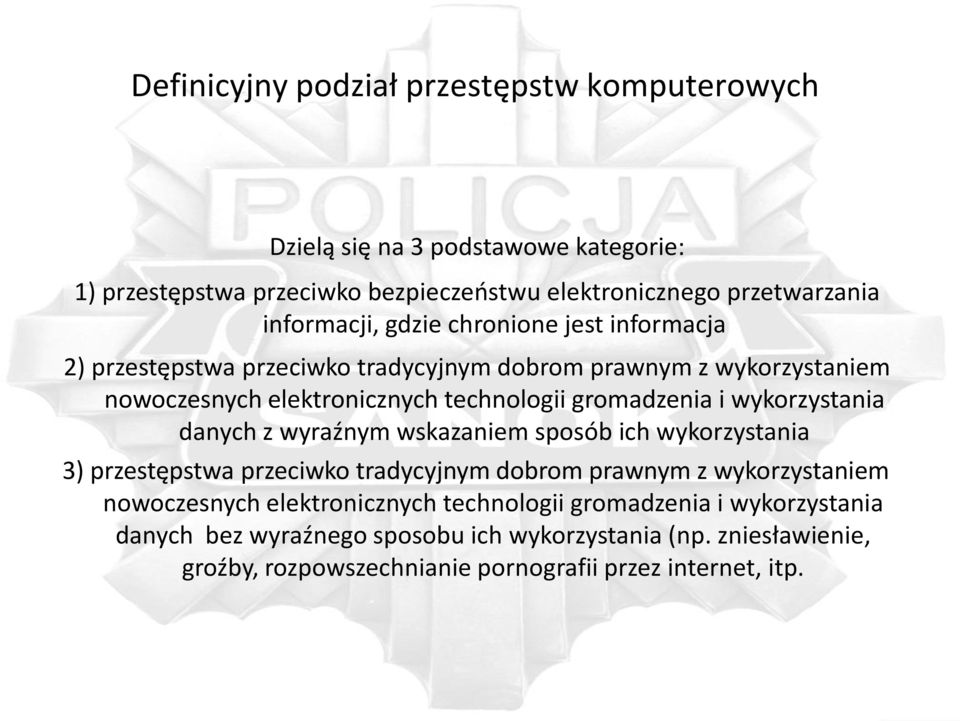 Definicyjny podział przestępstw komputerowych

POLICJA

Dzielą się na 3 podstawowe kategorie:

1) przestępstwa przeciwko bezpieczeństwu elektronicznego przetwarzania informacji, gdzie chronione jest informacja

2) przestępstwa przeciwko tradycyjnym dobrom prawnym z wykorzystaniem nowoczesnych elektronicznych technologii gromadzenia i wykorzystania danych z wyraźnym wskazaniem sposób ich wykorzystania

3) przestępstwa przeciwko tradycyjnym dobrom prawnym z wykorzystaniem nowoczesnych elektronicznych technologii gromadzenia i wykorzystania danych bez wyraźnego sposobu ich wykorzystania (np. zniesławienie, groźby, rozpowszechnianie pornografii przez internet, itp.